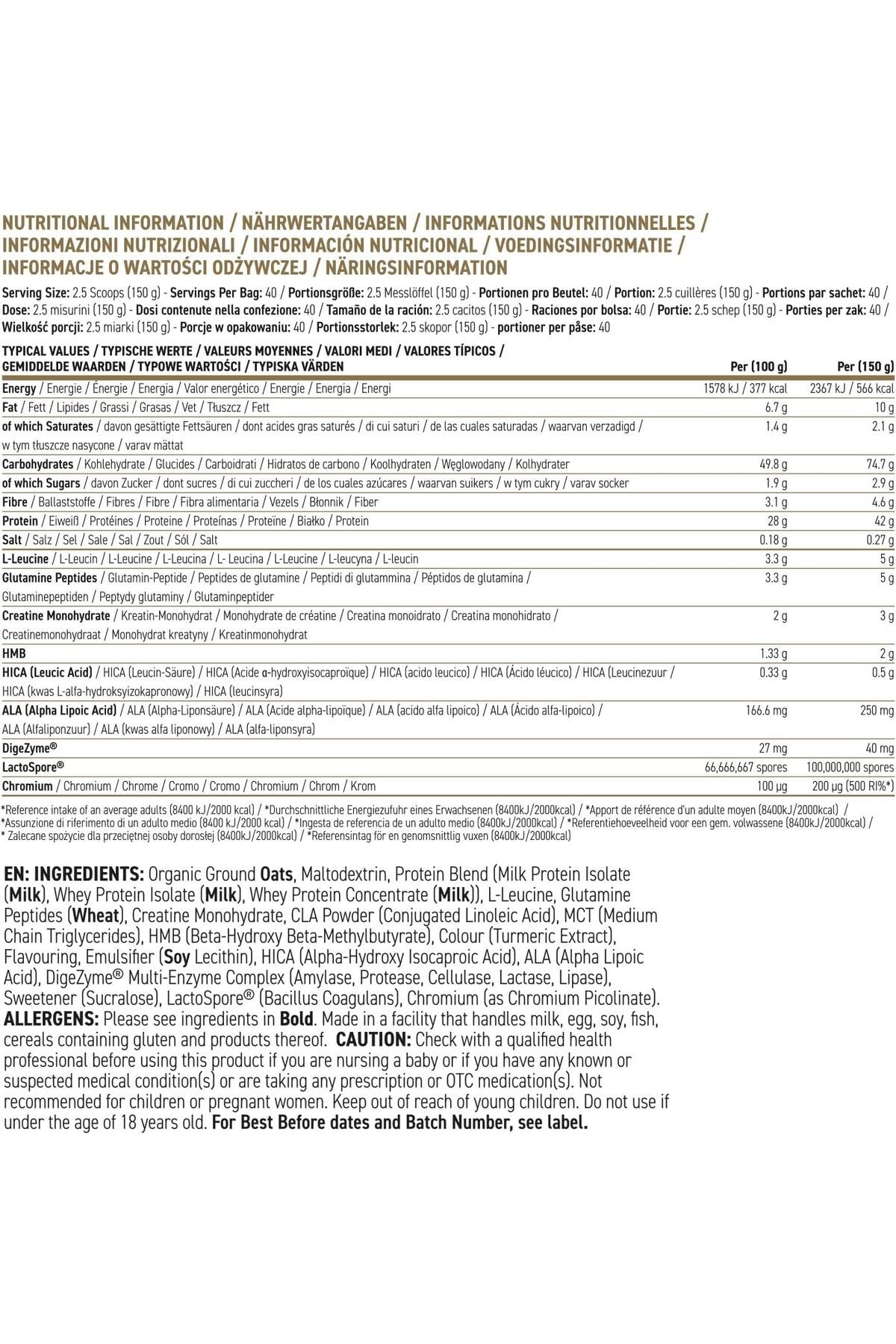 NUTRITIONAL INFORMATION / NÄHRWERTANGABEN / INFORMATIONS NUTRITIONNELLES / INFORMAZIONI NUTRIZIONALI / INFORMACIÓN NUTRICIONAL / VOEDINGSINFORMATIE / INFORMACJE O WARTOŚCI ODŻYWCZEJ / NÄRINGSINFORMATION

Serving Size: 2.5 Scoops (150 g) - Servings Per Bag: 40 / Portionsgröße: 2.5 Messlöffel (150 g) - Portionen pro Beutel: 40 / Portion: 2.5 cuillères (150 g) - Portions par sachet: 40 / Dose: 2.5 misurini (150 g) - Dosi contenute nella confezione: 40 / Tamaño de la ración: 2.5 cacitos (150 g) - Raciones por bolsa: 40 / Portie: 2.5 schep (150 g) - Porties per zak: 40 / Wielkość porcji: 2.5 miarki (150 g) - Porcje w opakowaniu: 40 / Portionsstorlek: 2.5 skopor (150 g) - portioner per påse: 40

| TYPICAL VALUES / TYPISCHE WERTE / VALEURS MOYENNES / VALORI MEDI / VALORES TÍPICOS / GEMIDDELDE WAARDEN / TYPOWE WARTOŚCI / TYPISKA VÄRDEN | Per (100 g) | Per (150 g) |
|---|---|---|
| Energy / Energie / Énergie / Energia / Valor energético / Energie / Energia / Energi | 1578 kJ / 377 kcal | 2367 kJ / 566 kcal |
| Fat / Fett / Lipides / Grassi / Grasas / Vet / Tłuszcz / Fett | 6.7 g | 10 g |
| of which Saturates / davon gesättigte Fettsäuren / dont acides gras saturés / di cui saturi / de las cuales saturadas / waarvan verzadigd / w tym tłuszcze nasycone / varav mättat | 1.4 g | 2.1 g |
| Carbohydrates / Kohlehydrate / Glucides / Carboidrati / Hidratos de carbono / Koolhydraten / Węglowodany / Kolhydrater | 49.8 g | 74.7 g |
| of which Sugars / davon Zucker / dont sucres / di cui zuccheri / de los cuales azúcares / waarvan suikers / w tym cukry / varav socker | 1.9 g | 2.9 g |
| Fibre / Ballaststoffe / Fibres / Fibre / Fibra alimentaria / Vezels / Błonnik / Fiber | 3.1 g | 4.6 g |
| Protein / Eiweiß / Protéines / Proteine / Proteínas / Proteïne / Białko / Protein | 28 g | 42 g |
| Salt / Salz / Sel / Sale / Sal / Zout / Sól / Salt | 0.18 g | 0.27 g |
| L-Leucine / L-Leucin / L-Leucine / L-Leucina / L- Leucina / L-Leucine / L-leucyna / L-leucin | 3.3 g | 5 g |
| Glutamine Peptides / Glutamin-Peptide / Peptides de glutamine / Peptidi di glutammina / Péptidos de glutamina / Glutaminepeptiden / Peptydy glutaminy / Glutaminpeptider | 3.3 g | 5 g |
| Creatine Monohydrate / Kreatin-Monohydrat / Monohydrate de créatine / Creatina monoidrato / Creatina monohidrato / Creatinemonohydraat / Monohydrat kreatyny / Kreatinmonohydrat | 2 g | 3 g |
| HMB | 1.33 g | 2 g |
| HICA (Leucic Acid) / HICA (Leucin-Säure) / HICA (Acide α-hydroxyisocaproïque) / HICA (acido leucico) / HICA (Ácido léucico) / HICA (Leucinezuur / HICA (kwas L-alfa-hydroksyizokapronowy) / HICA (leucinsyra) | 0.33 g | 0.5 g |
| ALA (Alpha Lipoic Acid) / ALA (Alpha-Liponsäure) / ALA (Acide alpha-lipoïque) / ALA (acido alfa lipoico) / ALA (Ácido alfa-lipoico) / ALA (Alfaliponzuur) / ALA (kwas alfa liponowy) / ALA (alfa-liponsyra) | 166.6 mg | 250 mg |
| DigeZyme® | 27 mg | 40 mg |
| LactoSpore® | 66,666,667 spores | 100,000,000 spores |
| Chromium / Chromium / Chrome / Cromo / Cromo / Chromium / Chrom / Krom | 100 µg | 200 µg (500 RI%*) |

*Reference intake of an average adults (8400 kJ/2000 kcal) / *Durchschnittliche Energiezufuhr eines Erwachsenen (8400kJ/2000kcal) / *Apport de référence d'un adulte moyen (8400kJ/2000kcal) / *Assunzione di riferimento di un adulto medio (8400 kJ/2000 kcal) / *Ingesta de referencia de un adulto medio (8400kJ/2000kcal) / *Referentiehoeveelheid voor een gem. volwassene (8400kJ/2000kcal) / * Zalecane spożycie dla przeciętnej osoby dorosłej (8400kJ/2000kcal) / *Referensintag för en genomsnittlig vuxen (8400kJ/2000kcal)

EN: INGREDIENTS: Organic Ground Oats, Maltodextrin, Protein Blend (Milk Protein Isolate (Milk), Whey Protein Isolate (Milk), Whey Protein Concentrate (Milk)), L-Leucine, Glutamine Peptides (Wheat), Creatine Monohydrate, CLA Powder (Conjugated Linoleic Acid), MCT (Medium Chain Triglycerides), HMB (Beta-Hydroxy Beta-Methylbutyrate), Colour (Turmeric Extract), Flavouring, Emulsifier (Soy Lecithin), HICA (Alpha-Hydroxy Isocaproic Acid), ALA (Alpha Lipoic Acid), DigeZyme® Multi-Enzyme Complex (Amylase, Protease, Cellulase, Lactase, Lipase), Sweetener (Sucralose), LactoSpore® (Bacillus Coagulans), Chromium (as Chromium Picolinate). ALLERGENS: Please see ingredients in Bold. Made in a facility that handles milk, egg, soy, fish, cereals containing gluten and products thereof. CAUTION: Check with a qualified health professional before using this product if you are nursing a baby or if you have any known or suspected medical condition(s) or are taking any prescription or OTC medication(s). Not recommended for children or pregnant women. Keep out of reach of young children. Do not use if under the age of 18 years old. For Best Before dates and Batch Number, see label.